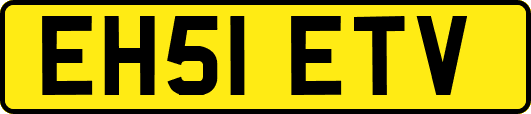 EH51 ETV